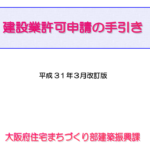 建設業許可申請の手引き

平成３１年３月改訂版

大阪府住宅まちづくり部建築振興課